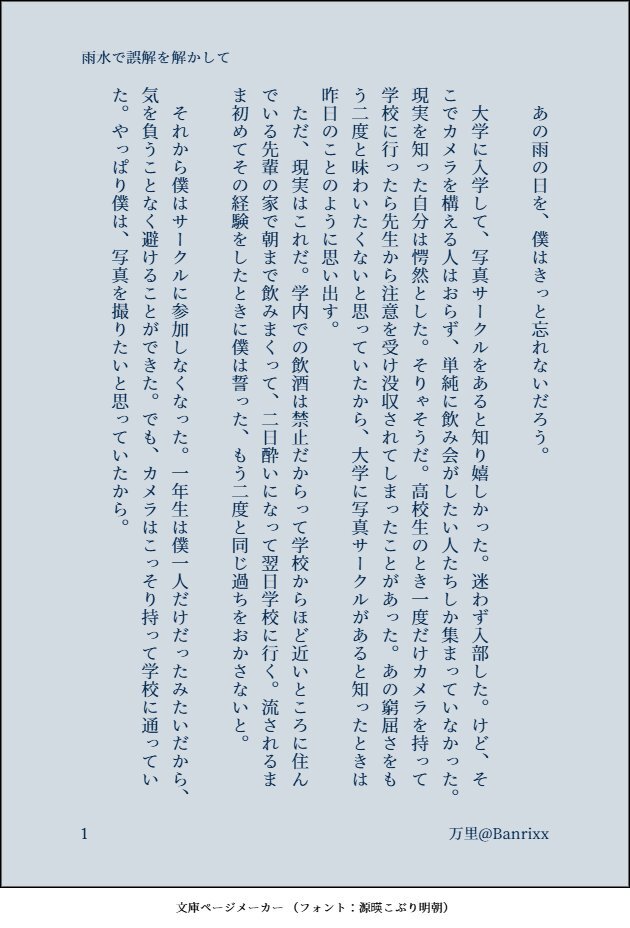 雨水で誤解を解かして

あの雨の日を、僕はきっと忘れないだろう。

大学に入学して、写真サークルをあると知り嬉しかった。迷わず入部した。けど、そこでカメラを構える人はおらず、単純に飲み会がしたい人たちしか集まっていなかった。現実を知った自分は愕然とした。そりゃそうだ。高校生のとき一度だけカメラを持って学校に行ったら先生から注意を受け没収されてしまったことがあった。あの窮屈さをもう二度と味わいたくないと思っていたから、大学に写真サークルがあると知ったときは昨日のことのように思い出す。

ただ、現実はこれだ。学内での飲酒は禁止だからって学校からほど近いところに住んでいる先輩の家で朝まで飲みまくって、二日酔いになって翌日学校に行く。流されるまま初めてその経験をしたときに僕は誓った、もう二度と同じ過ちをおかさないと。

それから僕はサークルに参加しなくなった。一年生は僕一人だけだったみたいだから、気を負うことなく避けることができた。でも、カメラはこっそり持って学校に通っていた。やっぱり僕は、写真を撮りたいと思っていたから。

1

万里@Banrixx

文庫ページメーカー（フォント：源暎こぶり明朝）